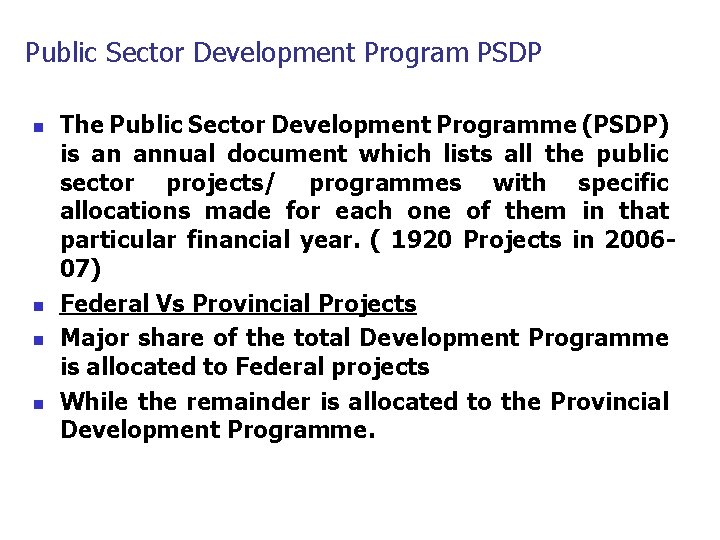 Public Sector Development Program PSDP

• The Public Sector Development Programme (PSDP) is an annual document which lists all the public sector projects/ programmes with specific allocations made for each one of them in that particular financial year. ( 1920 Projects in 2006-07)
• Federal Vs Provincial Projects
• Major share of the total Development Programme is allocated to Federal projects
• While the remainder is allocated to the Provincial Development Programme.